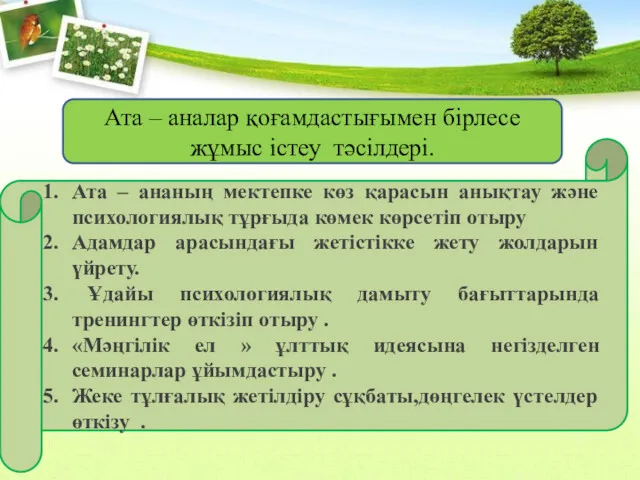 Ата – аналар қоғамдастығымен бірлесе жұмыс істеу тәсілдері.

1. Ата – ананың мектепке көз қарасын анықтау және психологиялық тұрғыда көмек көрсетіп отыру
2. Адамдар арасындағы жетістікке жету жолдарын үйрету.
3. Ұдайы психологиялық дамыту бағыттарында тренингтер өткізіп отыру .
4. «Мәңгілік ел » ұлттық идеясына негізделген семинарлар ұйымдастыру .
5. Жеке тұлғалық жетілдіру сұқбаты,дөңгелек үстелдер өткізу .